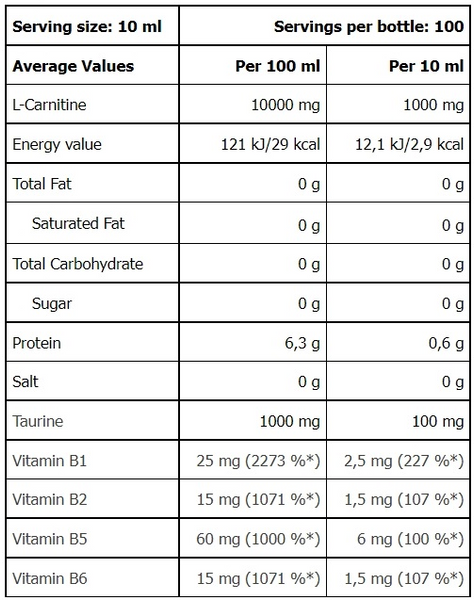 | Serving size: 10 ml | Servings per bottle: 100 | |
|---|---|---|
| **Average Values** | **Per 100 ml** | **Per 10 ml** |
| L-Carnitine | 10000 mg | 1000 mg |
| Energy value | 121 kJ/29 kcal | 12,1 kJ/2,9 kcal |
| Total Fat | 0 g | 0 g |
| Saturated Fat | 0 g | 0 g |
| Total Carbohydrate | 0 g | 0 g |
| Sugar | 0 g | 0 g |
| Protein | 6,3 g | 0,6 g |
| Salt | 0 g | 0 g |
| Taurine | 1000 mg | 100 mg |
| Vitamin B1 | 25 mg (2273 %*) | 2,5 mg (227 %*) |
| Vitamin B2 | 15 mg (1071 %*) | 1,5 mg (107 %*) |
| Vitamin B5 | 60 mg (1000 %*) | 6 mg (100 %*) |
| Vitamin B6 | 15 mg (1071 %*) | 1,5 mg (107 %*) |